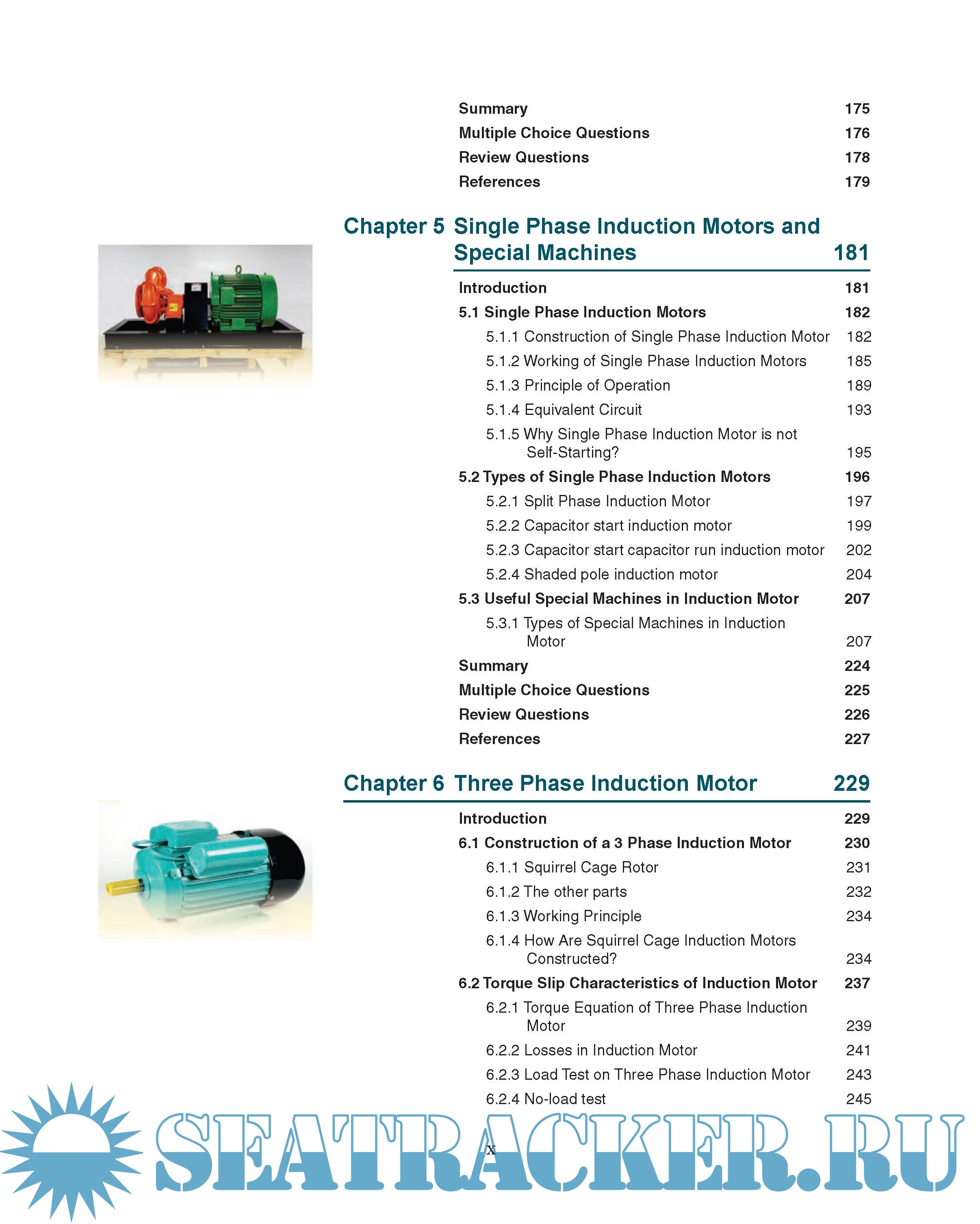 Summary 175
Multiple Choice Questions 176
Review Questions 178
References 179

Chapter 5 Single Phase Induction Motors and Special Machines 181

Introduction 181
5.1 Single Phase Induction Motors 182
5.1.1 Construction of Single Phase Induction Motor 182
5.1.2 Working of Single Phase Induction Motors 185
5.1.3 Principle of Operation 189
5.1.4 Equivalent Circuit 193
5.1.5 Why Single Phase Induction Motor is not Self-Starting? 195
5.2 Types of Single Phase Induction Motors 196
5.2.1 Split Phase Induction Motor 197
5.2.2 Capacitor start induction motor 199
5.2.3 Capacitor start capacitor run induction motor 202
5.2.4 Shaded pole induction motor 204
5.3 Useful Special Machines in Induction Motor 207
5.3.1 Types of Special Machines in Induction Motor 207
Summary 224
Multiple Choice Questions 225
Review Questions 226
References 227

Chapter 6 Three Phase Induction Motor 229

Introduction 229
6.1 Construction of a 3 Phase Induction Motor 230
6.1.1 Squirrel Cage Rotor 231
6.1.2 The other parts 232
6.1.3 Working Principle 234
6.1.4 How Are Squirrel Cage Induction Motors Constructed? 234
6.2 Torque Slip Characteristics of Induction Motor 237
6.2.1 Torque Equation of Three Phase Induction Motor 239
6.2.2 Losses in Induction Motor 241
6.2.3 Load Test on Three Phase Induction Motor 243
6.2.4 No-load test 245

x

SEATRACKER.RU